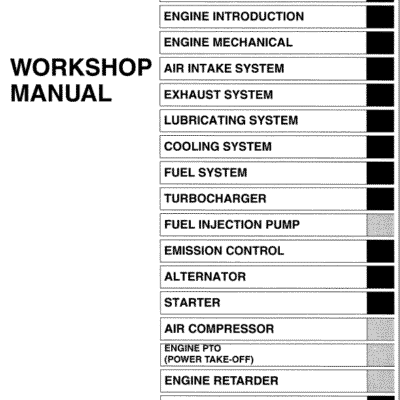 WORKSHOP MANUAL

ENGINE INTRODUCTION
ENGINE MECHANICAL
AIR INTAKE SYSTEM
EXHAUST SYSTEM
LUBRICATING SYSTEM
COOLING SYSTEM
FUEL SYSTEM
TURBOCHARGER
FUEL INJECTION PUMP
EMISSION CONTROL
ALTERNATOR
STARTER
AIR COMPRESSOR
ENGINE PTO (POWER TAKE-OFF)
ENGINE RETARDER